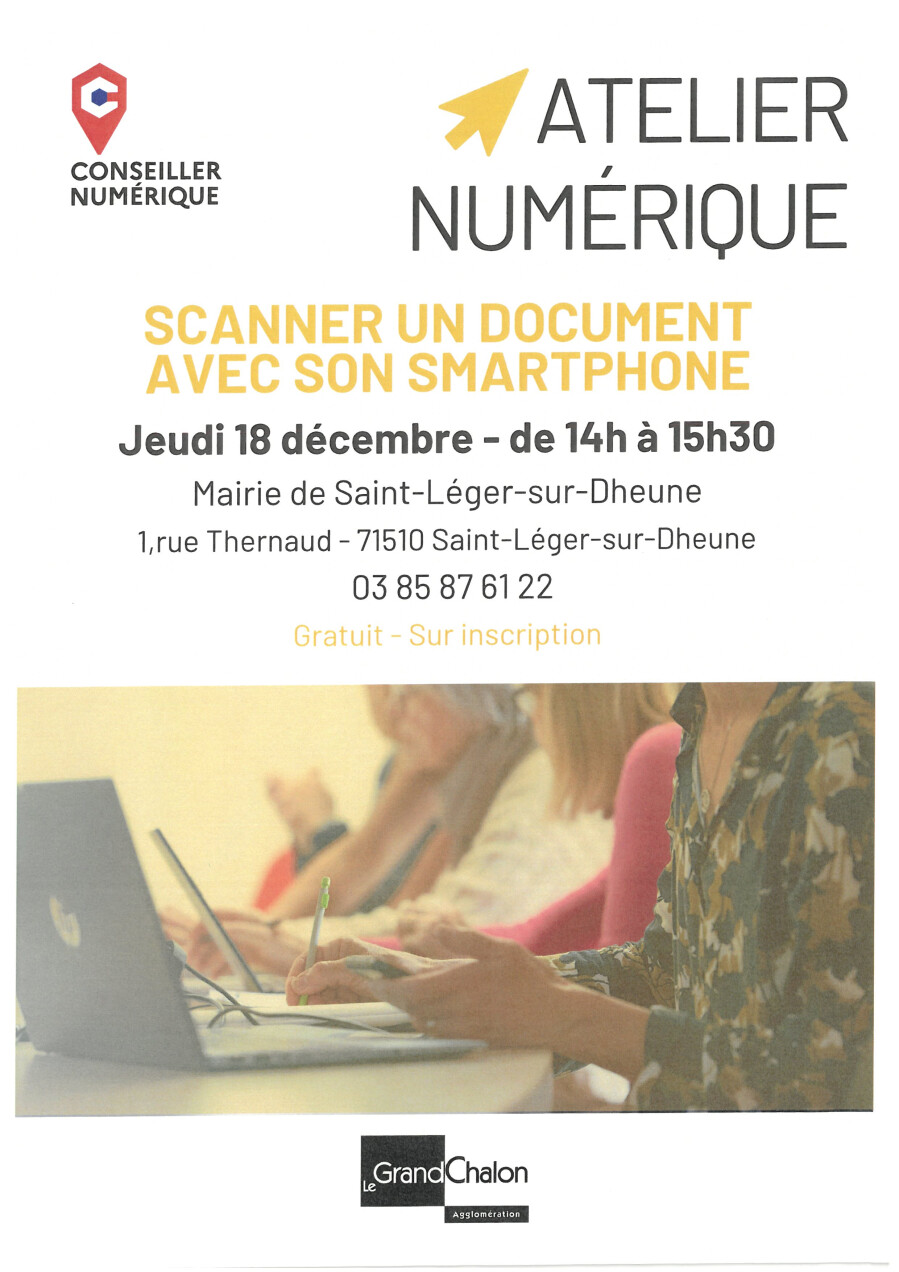 CONSEILLER NUMÉRIQUE

ATELIER NUMÉRIQUE

SCANNER UN DOCUMENT AVEC SON SMARTPHONE

Jeudi 18 décembre - de 14h à 15h30

Mairie de Saint-Léger-sur-Dheune

1,rue Thernaud - 71510 Saint-Léger-sur-Dheune

03 85 87 61 22

Gratuit - Sur inscription

Le Grand Chalon
Agglomération